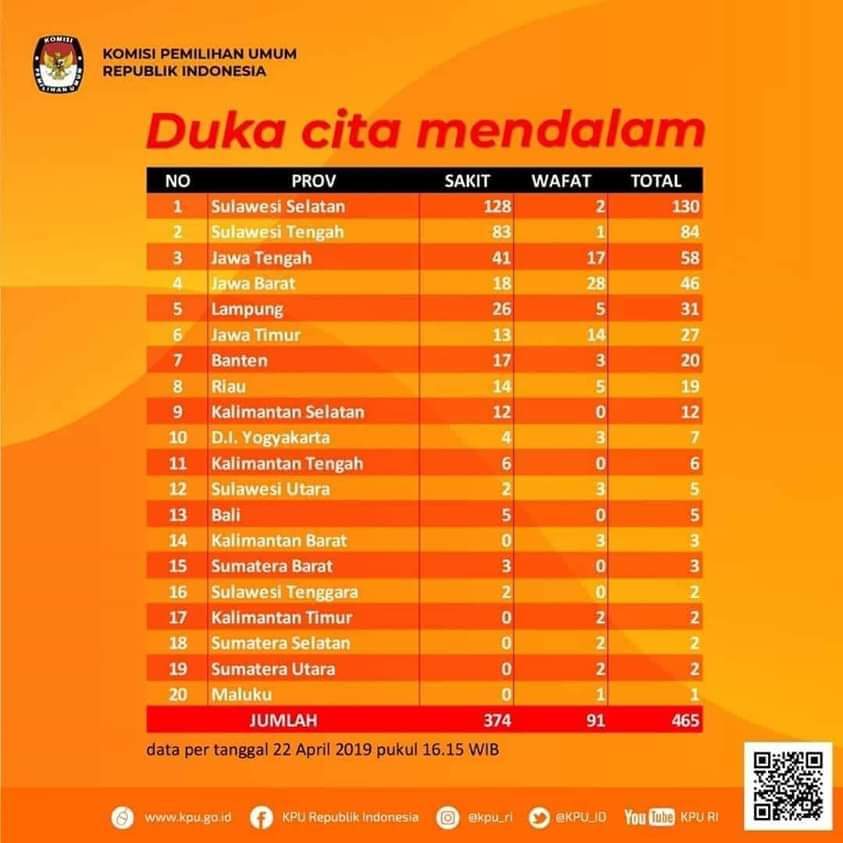 KOMISI PEMILIHAN UMUM
REPUBLIK INDONESIA

Duka cita mendalam

| NO | PROV | SAKIT | WAFAT | TOTAL |
|---|---|---|---|---|
| 1 | Sulawesi Selatan | 128 | 2 | 130 |
| 2 | Sulawesi Tengah | 83 | 1 | 84 |
| 3 | Jawa Tengah | 41 | 17 | 58 |
| 4 | Jawa Barat | 18 | 28 | 46 |
| 5 | Lampung | 26 | 5 | 31 |
| 6 | Jawa Timur | 13 | 14 | 27 |
| 7 | Banten | 17 | 3 | 20 |
| 8 | Riau | 14 | 5 | 19 |
| 9 | Kalimantan Selatan | 12 | 0 | 12 |
| 10 | D.I. Yogyakarta | 4 | 3 | 7 |
| 11 | Kalimantan Tengah | 6 | 0 | 6 |
| 12 | Sulawesi Utara | 2 | 3 | 5 |
| 13 | Bali | 5 | 0 | 5 |
| 14 | Kalimantan Barat | 0 | 3 | 3 |
| 15 | Sumatera Barat | 3 | 0 | 3 |
| 16 | Sulawesi Tenggara | 2 | 0 | 2 |
| 17 | Kalimantan Timur | 0 | 2 | 2 |
| 18 | Sumatera Selatan | 0 | 2 | 2 |
| 19 | Sumatera Utara | 0 | 2 | 2 |
| 20 | Maluku | 0 | 1 | 1 |
| | JUMLAH | 374 | 91 | 465 |

data per tanggal 22 April 2019 pukul 16.15 WIB

www.kpu.go.id KPU Republik Indonesia @kpu_ri @KPU_ID YouTube KPU RI